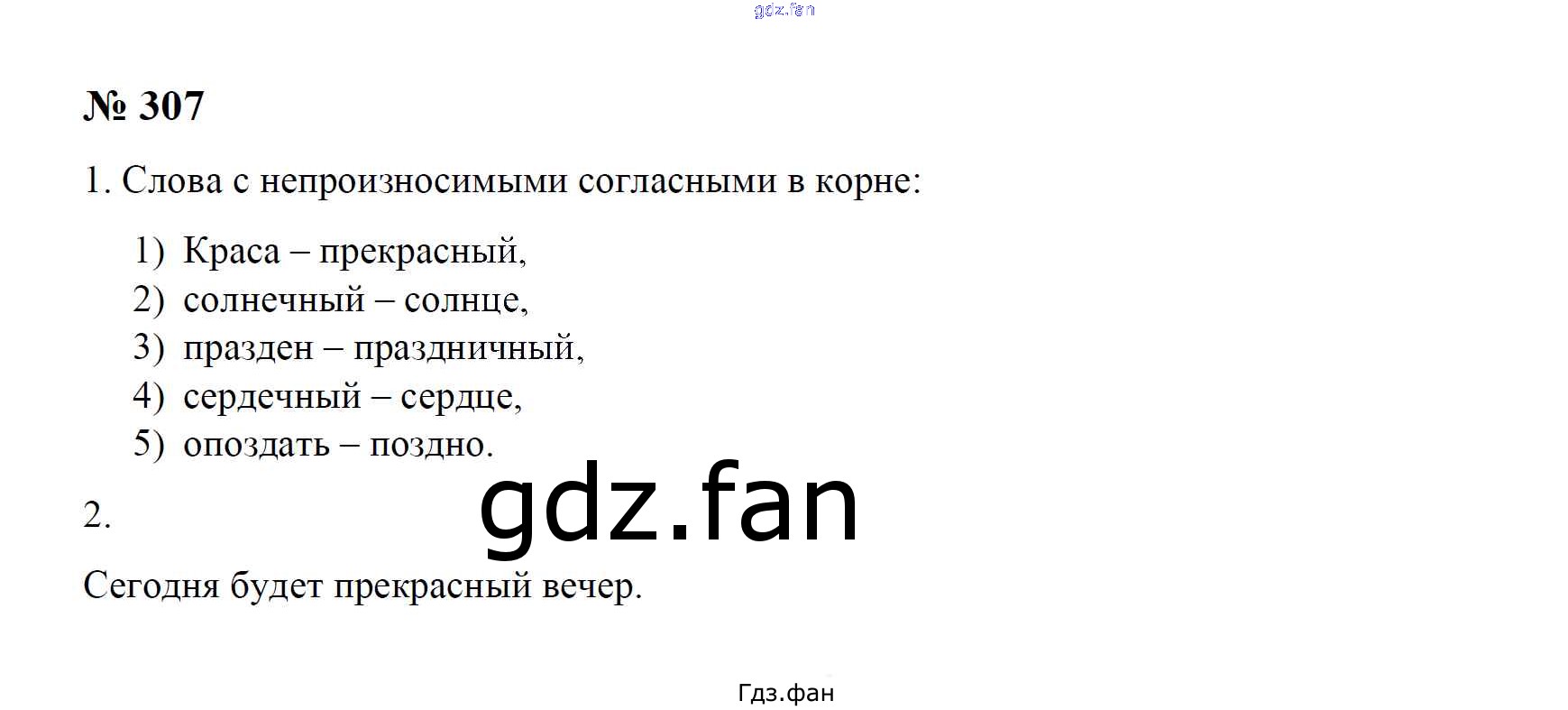 № 307

1. Слова с непроизносимыми согласными в корне:

1) Краса – прекрасный,
2) солнечный – солнце,
3) празден – праздничный,
4) сердечный – сердце,
5) опоздать – поздно.

2.

Сегодня будет прекрасный вечер.

Гдз.фан

gdz.fan